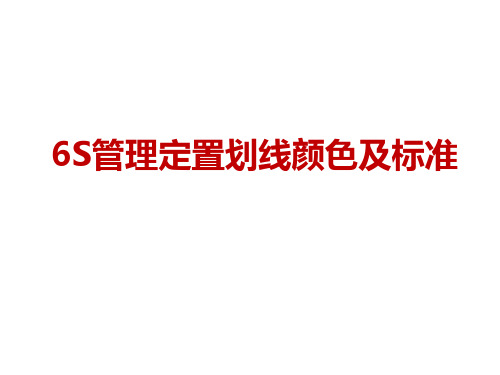 6S管理定置划线颜色及标准